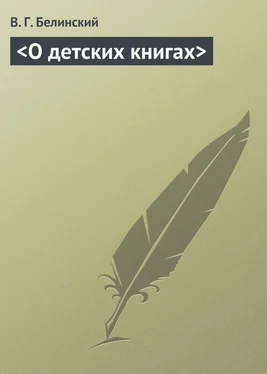 В. Г. Белинский

<О детских книгах>